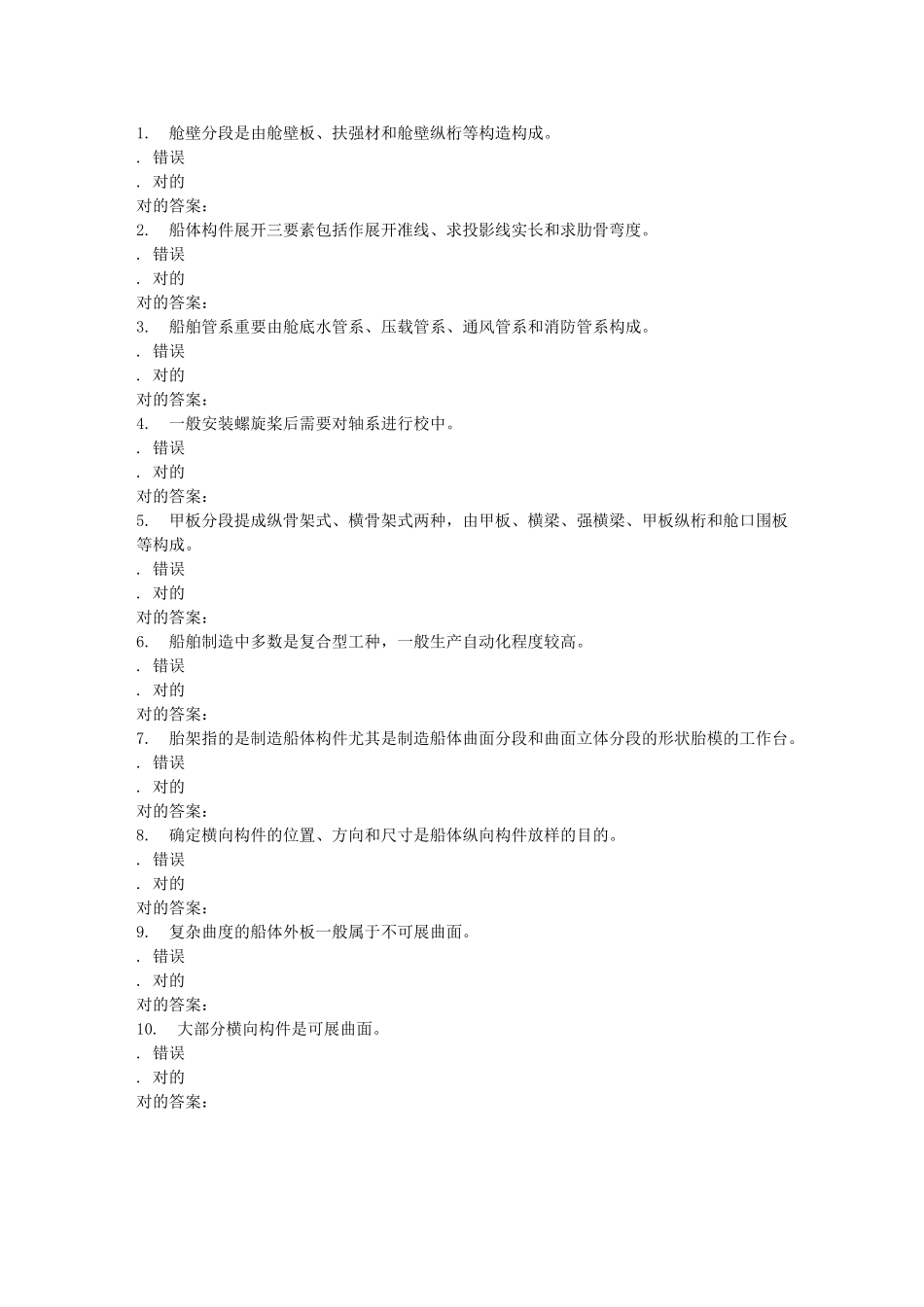 1. 舱壁分段是由舱壁板、扶强材和舱壁纵桁等构造构成。
. 错误
. 对的
对的答案:
2. 船体构件展开三要素包括作展开准线、求投影线实长和求肋骨弯度。
. 错误
. 对的
对的答案:
3. 船舶管系重要由舱底水管系、压载管系、通风管系和消防管系构成。
. 错误
. 对的
对的答案:
4. 一般安装螺旋桨后需要对轴系进行校中。
. 错误
. 对的
对的答案:
5. 甲板分段提成纵骨架式、横骨架式两种，由甲板、横梁、强横梁、甲板纵桁和舱口围板等构成。
. 错误
. 对的
对的答案:
6. 船舶制造中多数是复合型工种，一般生产自动化程度较高。
. 错误
. 对的
对的答案:
7. 胎架指的是制造船体构件尤其是制造船体曲面分段和曲面立体分段的形状胎模的工作台。
. 错误
. 对的
对的答案:
8. 确定横向构件的位置、方向和尺寸是船体纵向构件放样的目的。
. 错误
. 对的
对的答案:
9. 复杂曲度的船体外板一般属于不可展曲面。
. 错误
. 对的
对的答案:
10. 大部分横向构件是可展曲面。
. 错误
. 对的
对的答案: